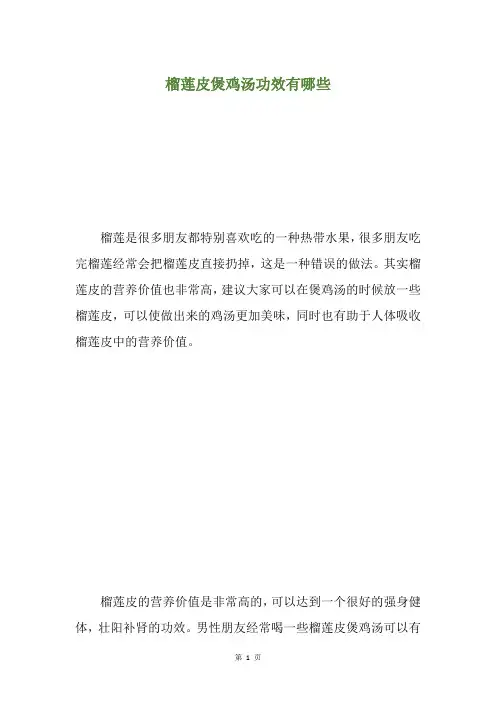 榴莲皮煲鸡汤功效有哪些

榴莲是很多朋友都特别喜欢吃的一种热带水果，很多朋友吃完榴莲经常会把榴莲皮直接扔掉，这是一种错误的做法。其实榴莲皮的营养价值也非常高，建议大家可以在煲鸡汤的时候放一些榴莲皮，可以使做出来的鸡汤更加美味，同时也有助于人体吸收榴莲皮中的营养价值。

榴莲皮的营养价值是非常高的，可以达到一个很好的强身健体，壮阳补肾的功效。男性朋友经常喝一些榴莲皮煲鸡汤可以有

第 1 页